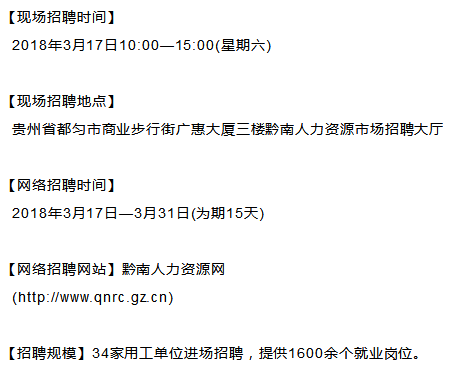 【现场招聘时间】

2018年3月17日10:00—15:00(星期六)

【现场招聘地点】

贵州省都匀市商业步行街广惠大厦三楼黔南人力资源市场招聘大厅

【网络招聘时间】

2018年3月17日—3月31日(为期15天)

【网络招聘网站】黔南人力资源网

(http://www.qnrc.gz.cn)

【招聘规模】34家用工单位进场招聘，提供1600余个就业岗位。